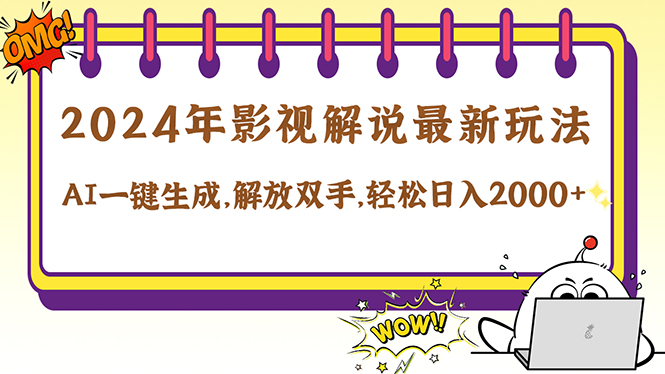 OMG!

2024年影视解说最新玩法

AI一键生成,解放双手,轻松日入2000+

WOW!